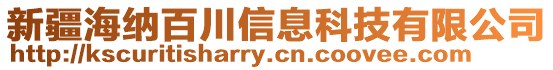 新疆海纳百川信息科技有限公司
http://kscuritisharry.cn.coovee.com